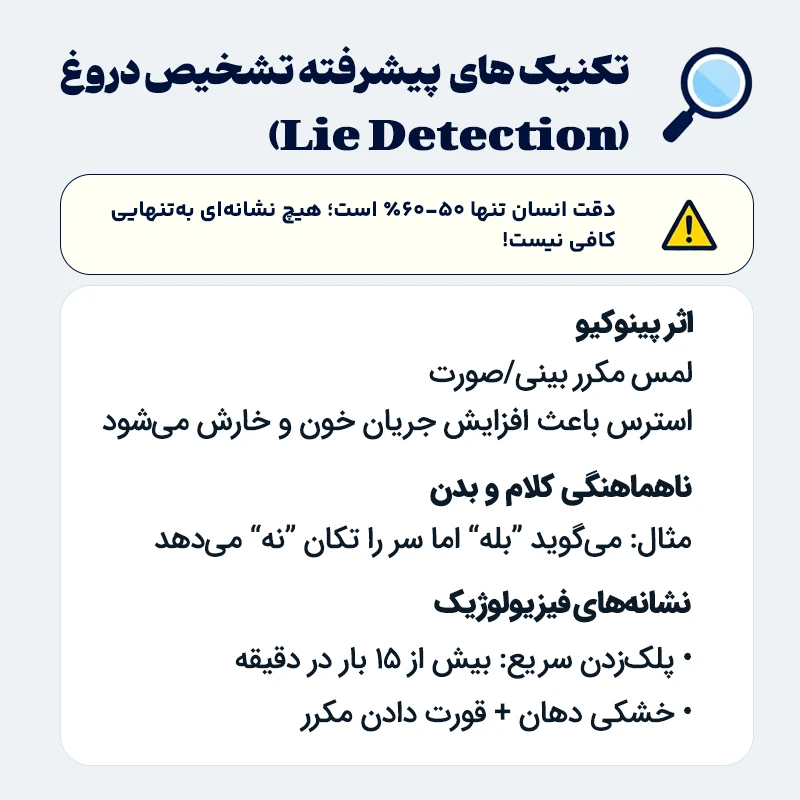 تکنیک های پیشرفته تشخیص دروغ
(Lie Detection)

دقت انسان تنها ۵۰-۶۰% است؛ هیچ نشانه‌ای به‌تنهایی کافی نیست!

اثر پینوکیو
لمس مکرر بینی/صورت
استرس باعث افزایش جریان خون و خارش می‌شود

ناهماهنگی کلام و بدن
مثال: می‌گوید "بله" اما سر را تکان "نه" می‌دهد

نشانه‌های فیزیولوژیک
• پلک‌زدن سریع: بیش از ۱۵ بار در دقیقه
• خشکی دهان + قورت دادن مکرر